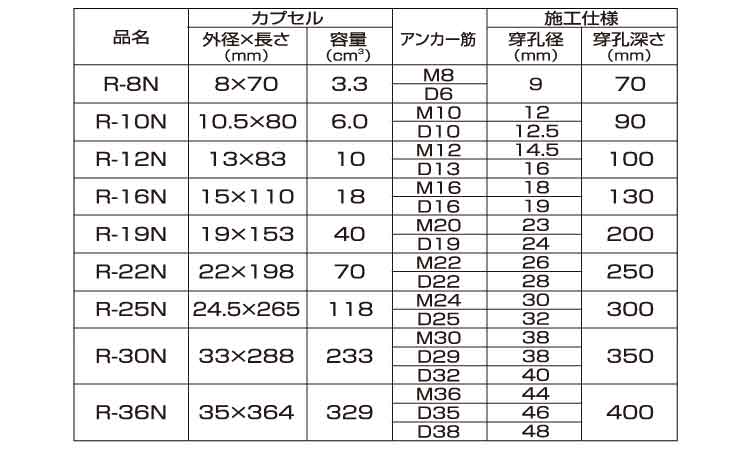 | 品名 | カプセル 外径×長さ (mm) | カプセル 容量 ($cm^3$) | アンカー筋 | 施工仕様 穿孔径 (mm) | 施工仕様 穿孔深さ (mm) |
|---|---|---|---|---|---|
| R-8N | 8×70 | 3.3 | M8 | 9 | 70 |
| | | | D6 | | |
| R-10N | 10.5×80 | 6.0 | M10 | 12 | 90 |
| | | | D10 | 12.5 | |
| R-12N | 13×83 | 10 | M12 | 14.5 | 100 |
| | | | D13 | 16 | |
| R-16N | 15×110 | 18 | M16 | 18 | 130 |
| | | | D16 | 19 | |
| R-19N | 19×153 | 40 | M20 | 23 | 200 |
| | | | D19 | 24 | |
| R-22N | 22×198 | 70 | M22 | 26 | 250 |
| | | | D22 | 28 | |
| R-25N | 24.5×265 | 118 | M24 | 30 | 300 |
| | | | D25 | 32 | |
| R-30N | 33×288 | 233 | M30 | 38 | 350 |
| | | | D29 | 38 | |
| | | | D32 | 40 | |
| R-36N | 35×364 | 329 | M36 | 44 | 400 |
| | | | D35 | 46 | |
| | | | D38 | 48 | |